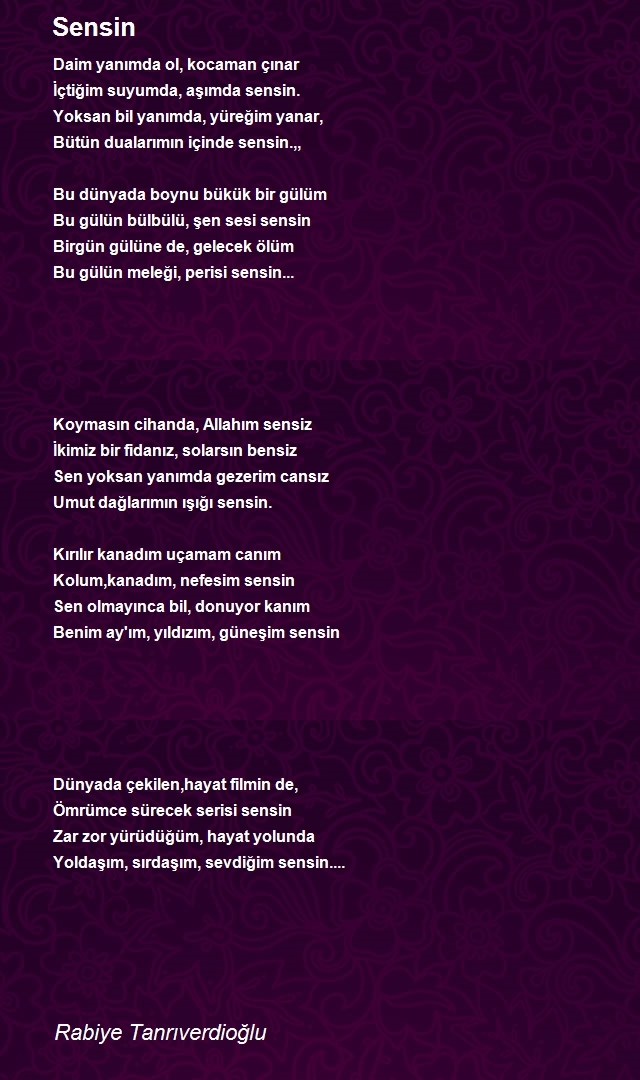 Sensin

Daim yanımda ol, kocaman çınar
İçtiğim suyumda, aşımda sensin.
Yoksan bil yanımda, yüreğim yanar,
Bütün dualarımın içinde sensin.,,

Bu dünyada boynu bükük bir gülüm
Bu gülün bülbülü, şen sesi sensin
Birgün gülüne de, gelecek ölüm
Bu gülün meleği, perisi sensin...

Koymasın cihanda, Allahım sensiz
İkimiz bir fidanız, solarsın bensiz
Sen yoksan yanımda gezerim cansız
Umut dağlarımın ışığı sensin.

Kırılır kanadım uçamam canım
Kolum,kanadım, nefesim sensin
Sen olmayınca bil, donuyor kanım
Benim ay'ım, yıldızım, güneşim sensin

Dünyada çekilen,hayat filmin de,
Ömrümce sürecek serisi sensin
Zar zor yürüdüğüm, hayat yolunda
Yoldaşım, sırdaşım, sevdiğim sensin....

Rabiye Tanrıverdioğlu